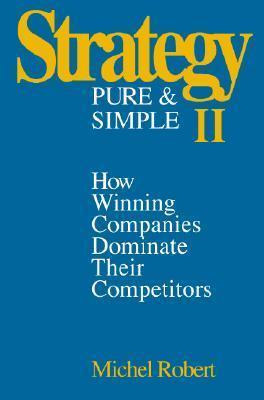 Strategy
PURE & SIMPLE II

How Winning Companies Dominate Their Competitors

Michel Robert